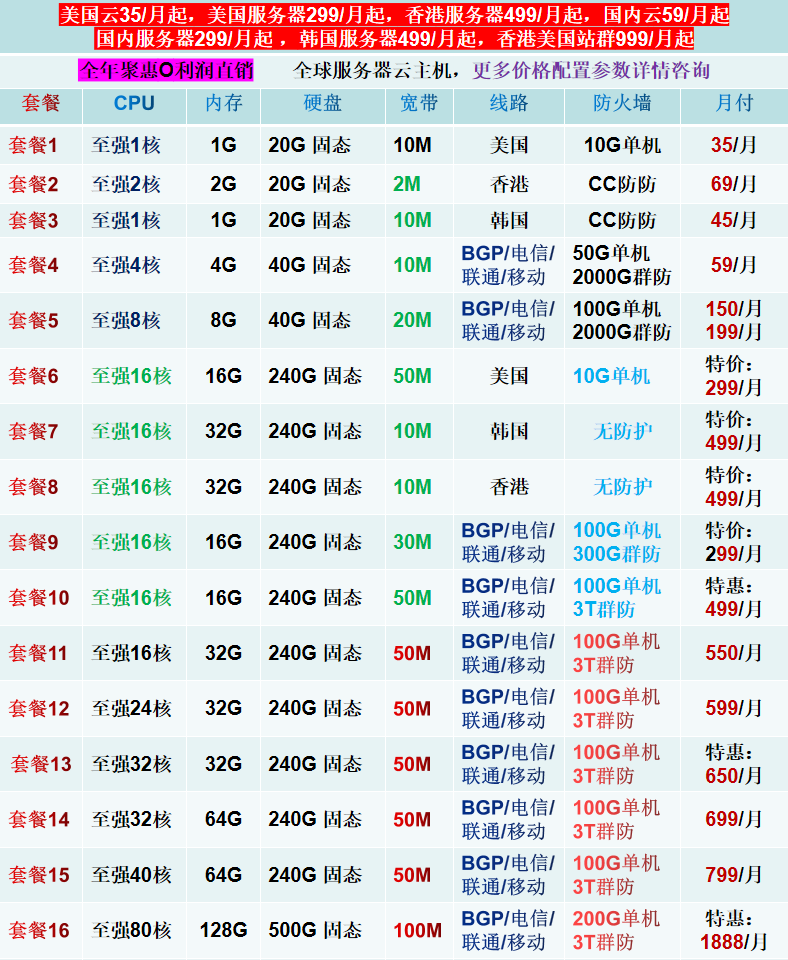 美国云35/月起，美国服务器299/月起，香港服务器499/月起，国内云59/月起
国内服务器299/月起，韩国服务器499/月起，香港美国站群999/月起

全年聚惠O利润直销　全球服务器云主机，更多价格配置参数详情咨询

| 套餐 | CPU | 内存 | 硬盘 | 宽带 | 线路 | 防火墙 | 月付 |
|---|---|---|---|---|---|---|---|
| 套餐1 | 至强1核 | 1G | 20G 固态 | 10M | 美国 | 10G单机 | 35/月 |
| 套餐2 | 至强2核 | 2G | 20G 固态 | 2M | 香港 | CC防防 | 69/月 |
| 套餐3 | 至强1核 | 1G | 20G 固态 | 10M | 韩国 | CC防防 | 45/月 |
| 套餐4 | 至强4核 | 4G | 40G 固态 | 10M | BGP/电信/联通/移动 | 50G单机 2000G群防 | 59/月 |
| 套餐5 | 至强8核 | 8G | 40G 固态 | 20M | BGP/电信/联通/移动 | 100G单机 2000G群防 | 150/月 199/月 |
| 套餐6 | 至强16核 | 16G | 240G 固态 | 50M | 美国 | 10G单机 | 特价：299/月 |
| 套餐7 | 至强16核 | 32G | 240G 固态 | 10M | 韩国 | 无防护 | 特价：499/月 |
| 套餐8 | 至强16核 | 32G | 240G 固态 | 10M | 香港 | 无防护 | 特价：499/月 |
| 套餐9 | 至强16核 | 16G | 240G 固态 | 30M | BGP/电信/联通/移动 | 100G单机 300G群防 | 特价：299/月 |
| 套餐10 | 至强16核 | 16G | 240G 固态 | 50M | BGP/电信/联通/移动 | 100G单机 3T群防 | 特惠：499/月 |
| 套餐11 | 至强16核 | 32G | 240G 固态 | 50M | BGP/电信/联通/移动 | 100G单机 3T群防 | 550/月 |
| 套餐12 | 至强24核 | 32G | 240G 固态 | 50M | BGP/电信/联通/移动 | 100G单机 3T群防 | 599/月 |
| 套餐13 | 至强32核 | 32G | 240G 固态 | 50M | BGP/电信/联通/移动 | 100G单机 3T群防 | 特惠：650/月 |
| 套餐14 | 至强32核 | 64G | 240G 固态 | 50M | BGP/电信/联通/移动 | 100G单机 3T群防 | 699/月 |
| 套餐15 | 至强40核 | 64G | 240G 固态 | 50M | BGP/电信/联通/移动 | 100G单机 3T群防 | 799/月 |
| 套餐16 | 至强80核 | 128G | 500G 固态 | 100M | BGP/电信/联通/移动 | 200G单机 3T群防 | 特惠：1888/月 |